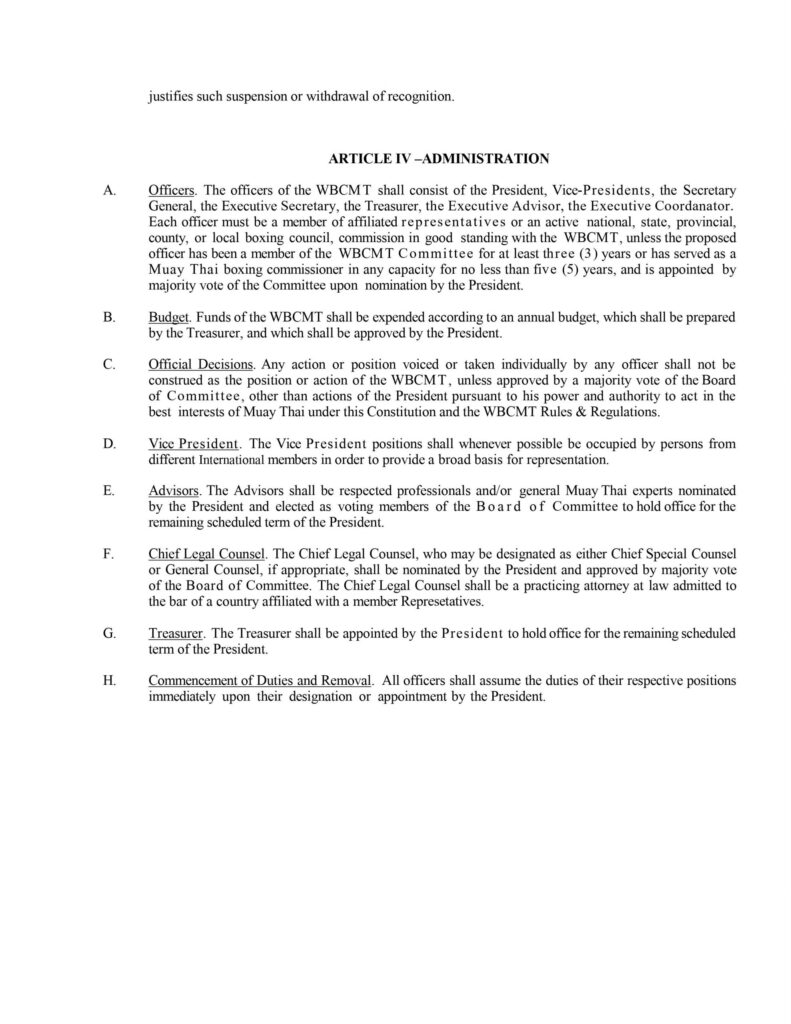 justifies such suspension or withdrawal of recognition.

ARTICLE IV –ADMINISTRATION

A. Officers. The officers of the WBCMT shall consist of the President, Vice-Presidents, the Secretary General, the Executive Secretary, the Treasurer, the Executive Advisor, the Executive Coordanator. Each officer must be a member of affiliated representatives or an active national, state, provincial, county, or local boxing council, commission in good standing with the WBCMT, unless the proposed officer has been a member of the WBCMT Committee for at least three (3) years or has served as a Muay Thai boxing commissioner in any capacity for no less than five (5) years, and is appointed by majority vote of the Committee upon nomination by the President.

B. Budget. Funds of the WBCMT shall be expended according to an annual budget, which shall be prepared by the Treasurer, and which shall be approved by the President.

C. Official Decisions. Any action or position voiced or taken individually by any officer shall not be construed as the position or action of the WBCMT, unless approved by a majority vote of the Board of Committee, other than actions of the President pursuant to his power and authority to act in the best interests of Muay Thai under this Constitution and the WBCMT Rules & Regulations.

D. Vice President. The Vice President positions shall whenever possible be occupied by persons from different International members in order to provide a broad basis for representation.

E. Advisors. The Advisors shall be respected professionals and/or general Muay Thai experts nominated by the President and elected as voting members of the Board of Committee to hold office for the remaining scheduled term of the President.

F. Chief Legal Counsel. The Chief Legal Counsel, who may be designated as either Chief Special Counsel or General Counsel, if appropriate, shall be nominated by the President and approved by majority vote of the Board of Committee. The Chief Legal Counsel shall be a practicing attorney at law admitted to the bar of a country affiliated with a member Represetatives.

G. Treasurer. The Treasurer shall be appointed by the President to hold office for the remaining scheduled term of the President.

H. Commencement of Duties and Removal. All officers shall assume the duties of their respective positions immediately upon their designation or appointment by the President.